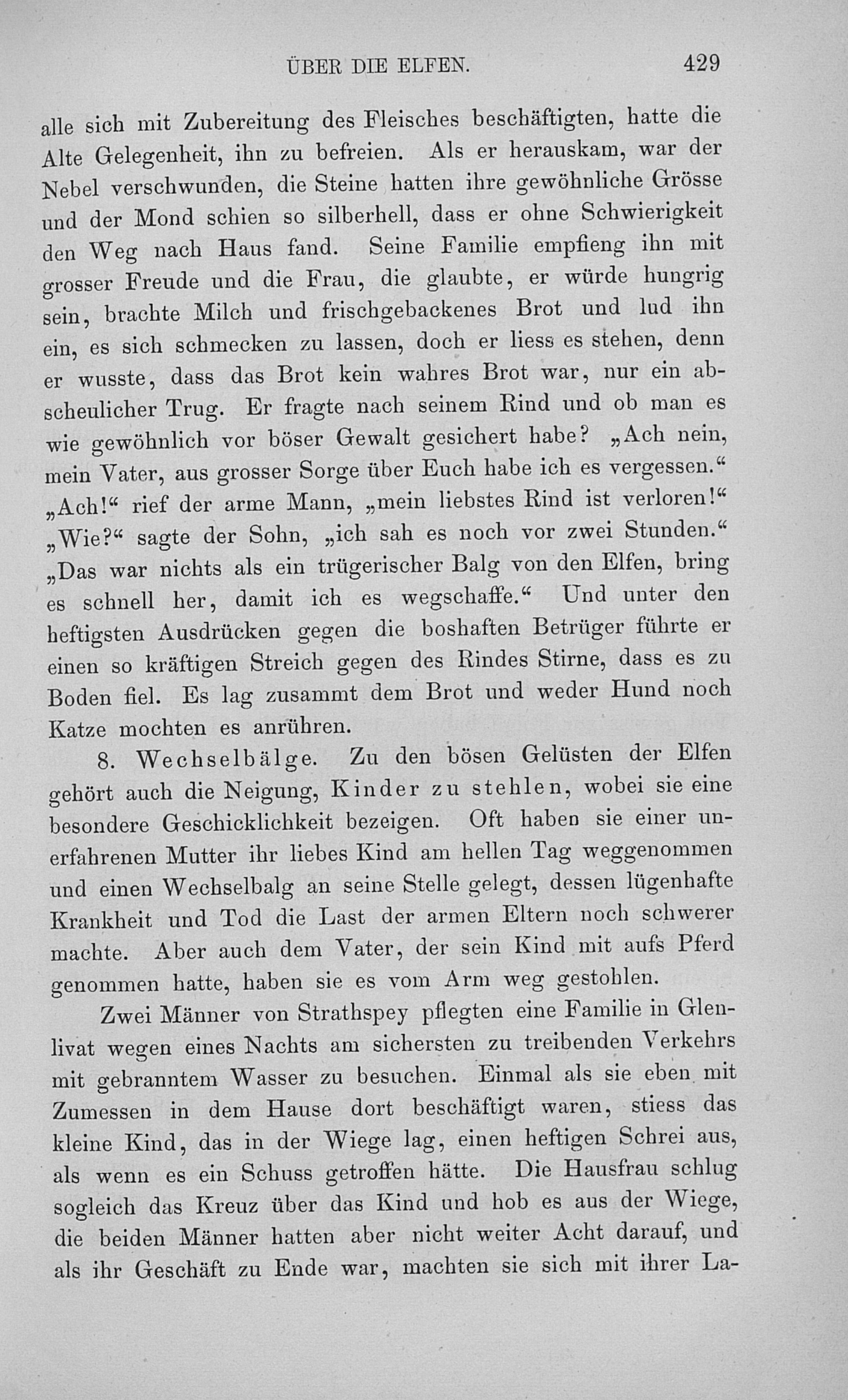 ÜBER DIE ELFEN. 429

alle sich mit Zubereitung des Fleisches beschäftigten, hatte die Alte Gelegenheit, ihn zu befreien. Als er herauskam, war der Nebel verschwunden, die Steine hatten ihre gewöhnliche Grösse und der Mond schien so silberhell, dass er ohne Schwierigkeit den Weg nach Haus fand. Seine Familie empfieng ihn mit grosser Freude und die Frau, die glaubte, er würde hungrig sein, brachte Milch und frischgebackenes Brot und lud ihn ein, es sich schmecken zu lassen, doch er liess es stehen, denn er wusste, dass das Brot kein wahres Brot war, nur ein abscheulicher Trug. Er fragte nach seinem Rind und ob man es wie gewöhnlich vor böser Gewalt gesichert habe? „Ach nein, mein Vater, aus grosser Sorge über Euch habe ich es vergessen.“ „Ach!“ rief der arme Mann, „mein liebstes Rind ist verloren!“ „Wie?“ sagte der Sohn, „ich sah es noch vor zwei Stunden.“ „Das war nichts als ein trügerischer Balg von den Elfen, bring es schnell her, damit ich es wegschaffe.“ Und unter den heftigsten Ausdrücken gegen die boshaften Betrüger führte er einen so kräftigen Streich gegen des Rindes Stirne, dass es zu Boden fiel. Es lag zusammt dem Brot und weder Hund noch Katze mochten es anrühren.

8. Wechselbälge. Zu den bösen Gelüsten der Elfen gehört auch die Neigung, Kinder zu stehlen, wobei sie eine besondere Geschicklichkeit bezeigen. Oft haben sie einer unerfahrenen Mutter ihr liebes Kind am hellen Tag weggenommen und einen Wechselbalg an seine Stelle gelegt, dessen lügenhafte Krankheit und Tod die Last der armen Eltern noch schwerer machte. Aber auch dem Vater, der sein Kind mit aufs Pferd genommen hatte, haben sie es vom Arm weg gestohlen.

Zwei Männer von Strathspey pflegten eine Familie in Glenlivat wegen eines Nachts am sichersten zu treibenden Verkehrs mit gebranntem Wasser zu besuchen. Einmal als sie eben mit Zumessen in dem Hause dort beschäftigt waren, stiess das kleine Kind, das in der Wiege lag, einen heftigen Schrei aus, als wenn es ein Schuss getroffen hätte. Die Hausfrau schlug sogleich das Kreuz über das Kind und hob es aus der Wiege, die beiden Männer hatten aber nicht weiter Acht darauf, und als ihr Geschäft zu Ende war, machten sie sich mit ihrer La-